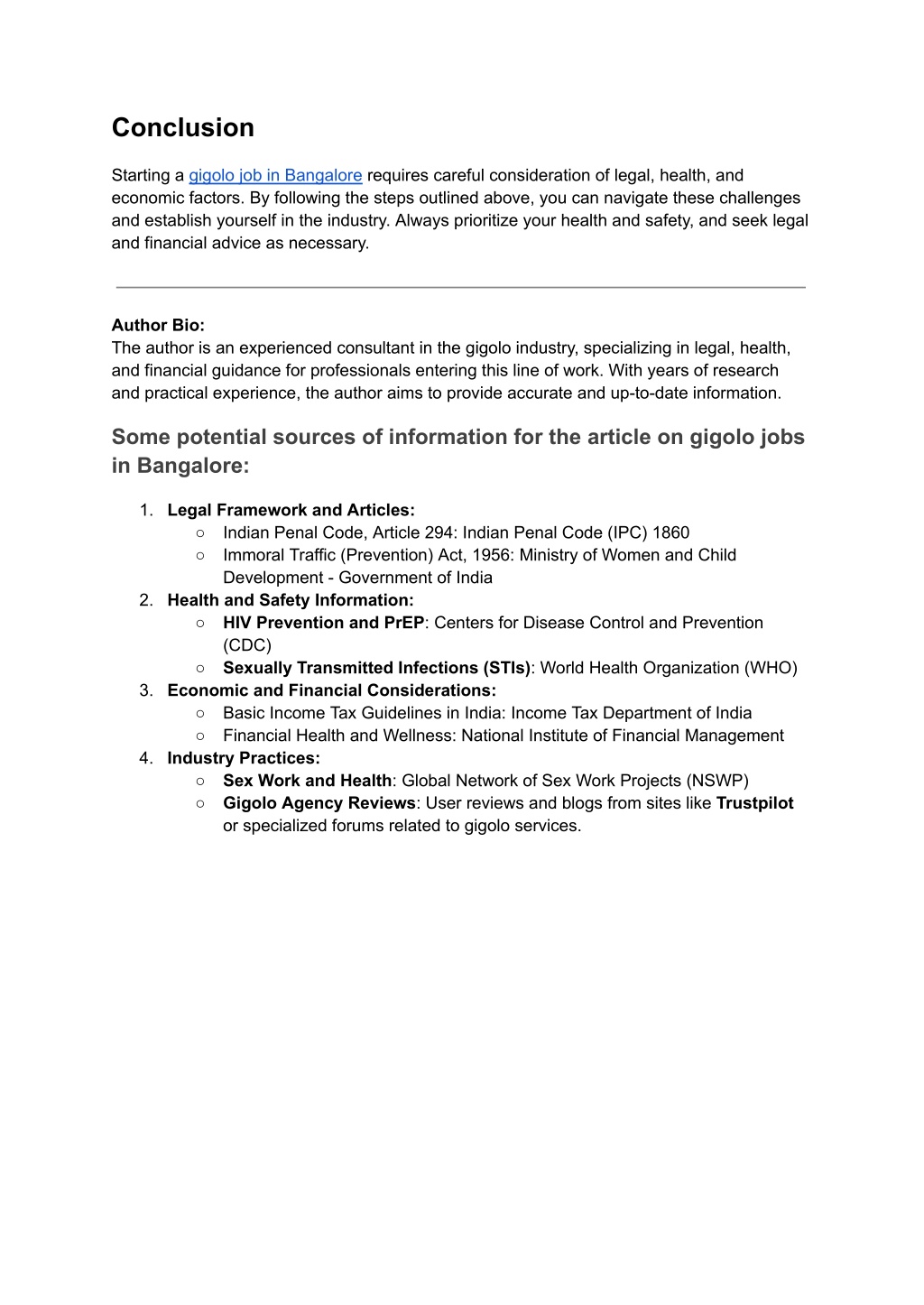 Conclusion

Starting a gigolo job in Bangalore requires careful consideration of legal, health, and economic factors. By following the steps outlined above, you can navigate these challenges and establish yourself in the industry. Always prioritize your health and safety, and seek legal and financial advice as necessary.

Author Bio:
The author is an experienced consultant in the gigolo industry, specializing in legal, health, and financial guidance for professionals entering this line of work. With years of research and practical experience, the author aims to provide accurate and up-to-date information.

Some potential sources of information for the article on gigolo jobs in Bangalore:

1. Legal Framework and Articles:
   ○ Indian Penal Code, Article 294: Indian Penal Code (IPC) 1860
   ○ Immoral Traffic (Prevention) Act, 1956: Ministry of Women and Child Development - Government of India
2. Health and Safety Information:
   ○ HIV Prevention and PrEP: Centers for Disease Control and Prevention (CDC)
   ○ Sexually Transmitted Infections (STIs): World Health Organization (WHO)
3. Economic and Financial Considerations:
   ○ Basic Income Tax Guidelines in India: Income Tax Department of India
   ○ Financial Health and Wellness: National Institute of Financial Management
4. Industry Practices:
   ○ Sex Work and Health: Global Network of Sex Work Projects (NSWP)
   ○ Gigolo Agency Reviews: User reviews and blogs from sites like Trustpilot or specialized forums related to gigolo services.